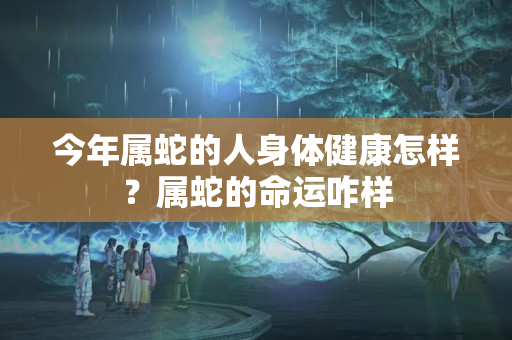 今年属蛇的人身体健康怎样？属蛇的命运咋样